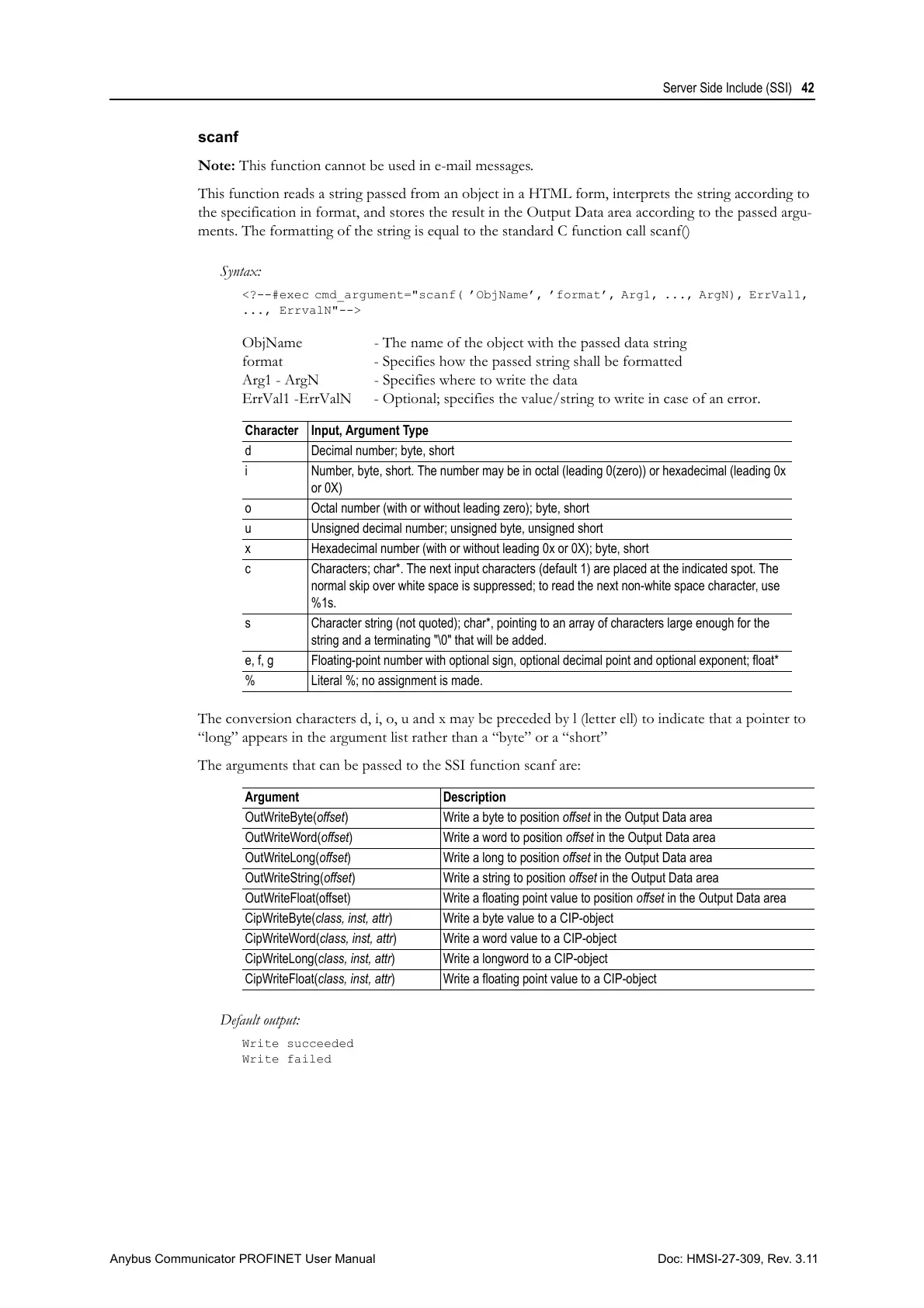 Server Side Include (SSI) 42

scanf

Note: This function cannot be used in e-mail messages.

This function reads a string passed from an object in a HTML form, interprets the string according to the specification in format, and stores the result in the Output Data area according to the passed arguments. The formatting of the string is equal to the standard C function call scanf()

Syntax:

<?--#exec cmd_argument="scanf( ’ObjName’, ’format’, Arg1, ..., ArgN), ErrVal1, ..., ErrvalN"-->

ObjName - The name of the object with the passed data string
format - Specifies how the passed string shall be formatted
Arg1 - ArgN - Specifies where to write the data
ErrVal1 -ErrValN - Optional; specifies the value/string to write in case of an error.

| Character | Input, Argument Type |
|---|---|
| d | Decimal number; byte, short |
| i | Number, byte, short. The number may be in octal (leading 0(zero)) or hexadecimal (leading 0x or 0X) |
| o | Octal number (with or without leading zero); byte, short |
| u | Unsigned decimal number; unsigned byte, unsigned short |
| x | Hexadecimal number (with or without leading 0x or 0X); byte, short |
| c | Characters; char*. The next input characters (default 1) are placed at the indicated spot. The normal skip over white space is suppressed; to read the next non-white space character, use %1s. |
| s | Character string (not quoted); char*, pointing to an array of characters large enough for the string and a terminating "\0" that will be added. |
| e, f, g | Floating-point number with optional sign, optional decimal point and optional exponent; float* |
| % | Literal %; no assignment is made. |

The conversion characters d, i, o, u and x may be preceded by l (letter ell) to indicate that a pointer to “long” appears in the argument list rather than a “byte” or a “short”

The arguments that can be passed to the SSI function scanf are:

| Argument | Description |
|---|---|
| OutWriteByte(offset) | Write a byte to position offset in the Output Data area |
| OutWriteWord(offset) | Write a word to position offset in the Output Data area |
| OutWriteLong(offset) | Write a long to position offset in the Output Data area |
| OutWriteString(offset) | Write a string to position offset in the Output Data area |
| OutWriteFloat(offset) | Write a floating point value to position offset in the Output Data area |
| CipWriteByte(class, inst, attr) | Write a byte value to a CIP-object |
| CipWriteWord(class, inst, attr) | Write a word value to a CIP-object |
| CipWriteLong(class, inst, attr) | Write a longword to a CIP-object |
| CipWriteFloat(class, inst, attr) | Write a floating point value to a CIP-object |

Default output:

Write succeeded
Write failed

Anybus Communicator PROFINET User Manual Doc: HMSI-27-309, Rev. 3.11